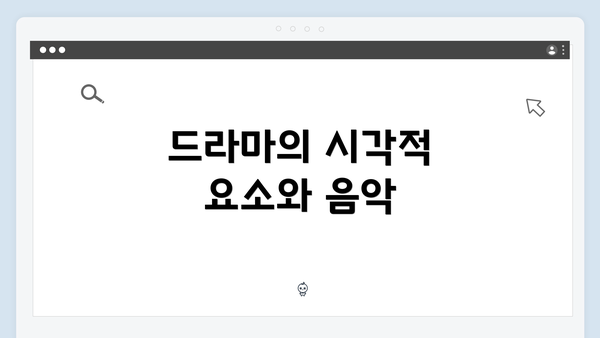 드라마의 시각적 요소와 음악